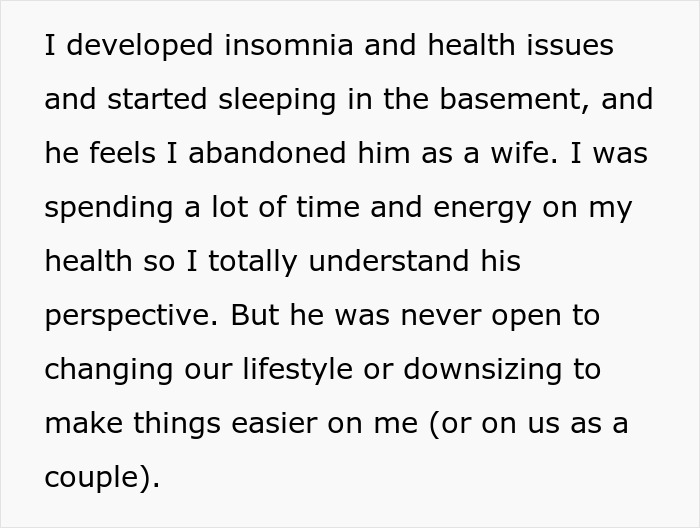 I developed insomnia and health issues and started sleeping in the basement, and he feels I abandoned him as a wife. I was spending a lot of time and energy on my health so I totally understand his perspective. But he was never open to changing our lifestyle or downsizing to make things easier on me (or on us as a couple).